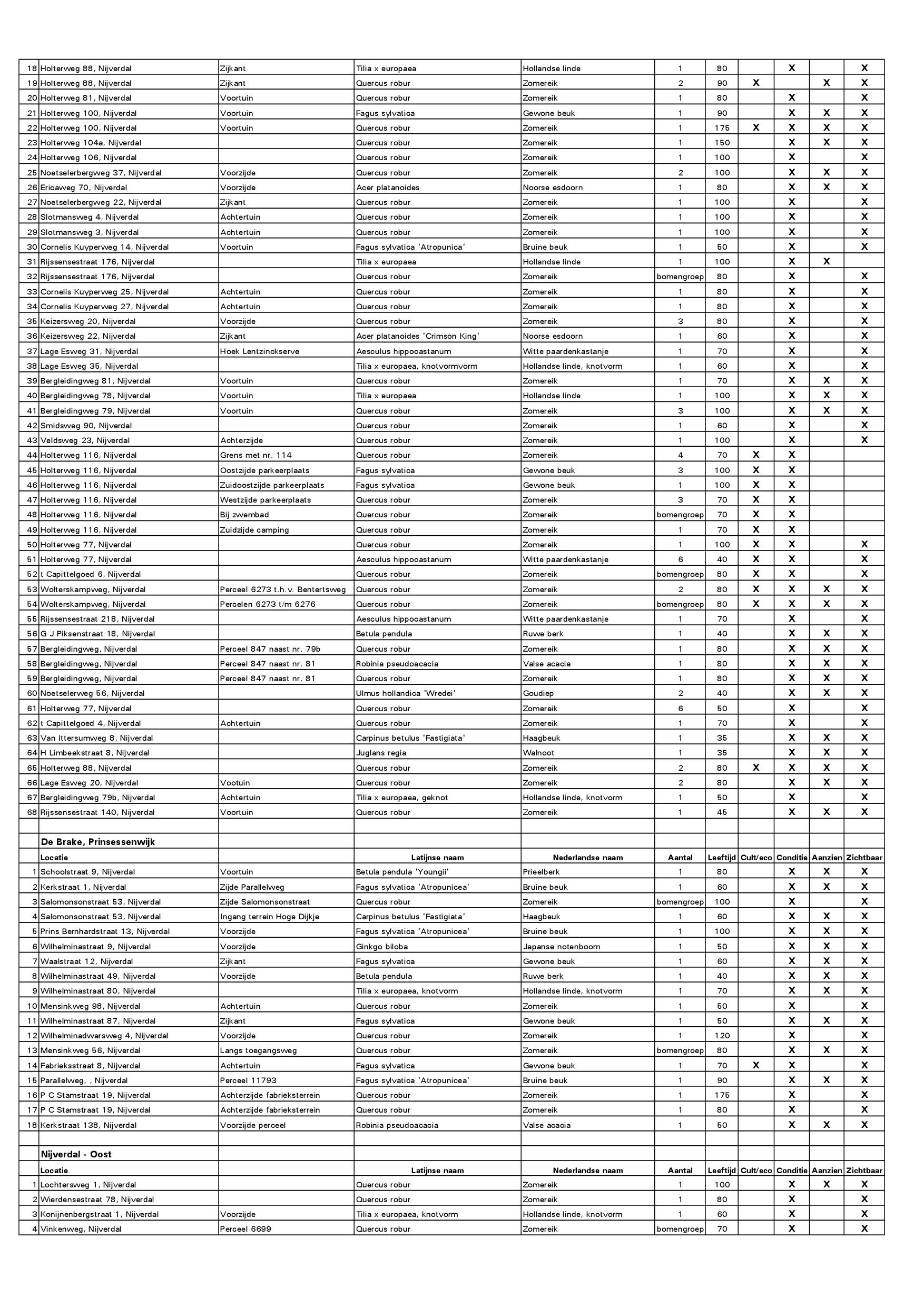 | | | | | | | | | | | |
|---|---|---|---|---|---|---|---|---|---|---|
| 18 | Holterweg 88, Nijverdal | Zijkant | Tilia x europaea | Hollandse linde | 1 | 80 | | X | | X |
| 19 | Holterweg 88, Nijverdal | Zijkant | Quercus robur | Zomereik | 2 | 90 | X | | X | X |
| 20 | Holterweg 81, Nijverdal | Voortuin | Quercus robur | Zomereik | 1 | 80 | | X | | X |
| 21 | Holterweg 100, Nijverdal | Voortuin | Fagus sylvatica | Gewone beuk | 1 | 90 | | X | X | X |
| 22 | Holterweg 100, Nijverdal | Voortuin | Quercus robur | Zomereik | 1 | 175 | X | X | X | X |
| 23 | Holterweg 104a, Nijverdal | | Quercus robur | Zomereik | 1 | 150 | | X | X | X |
| 24 | Holterweg 106, Nijverdal | | Quercus robur | Zomereik | 1 | 100 | | X | | X |
| 25 | Noetselerbergweg 37, Nijverdal | Voorzijde | Quercus robur | Zomereik | 2 | 100 | | X | X | X |
| 26 | Ericaweg 70, Nijverdal | Voorzijde | Acer platanoides | Noorse esdoorn | 1 | 80 | | X | X | X |
| 27 | Noetselerbergweg 22, Nijverdal | Zijkant | Quercus robur | Zomereik | 1 | 100 | | X | | X |
| 28 | Slotmansweg 4, Nijverdal | Achtertuin | Quercus robur | Zomereik | 1 | 100 | | X | | X |
| 29 | Slotmansweg 3, Nijverdal | Achtertuin | Quercus robur | Zomereik | 1 | 100 | | X | | X |
| 30 | Cornelis Kuyperweg 14, Nijverdal | Voortuin | Fagus sylvatica 'Atropunica' | Bruine beuk | 1 | 50 | | X | | X |
| 31 | Rijssensestraat 176, Nijverdal | | Tilia x europaea | Hollandse linde | 1 | 100 | | X | X | |
| 32 | Rijssensestraat 176, Nijverdal | | Quercus robur | Zomereik | bomengroep | 80 | | X | | X |
| 33 | Cornelis Kuyperweg 25, Nijverdal | Achtertuin | Quercus robur | Zomereik | 1 | 80 | | X | | X |
| 34 | Cornelis Kuyperweg 27, Nijverdal | Achtertuin | Quercus robur | Zomereik | 1 | 80 | | X | | X |
| 35 | Keizersweg 20, Nijverdal | Voorzijde | Quercus robur | Zomereik | 3 | 80 | | X | | X |
| 36 | Keizersweg 22, Nijverdal | Zijkant | Acer platanoides 'Crimson King' | Noorse esdoorn | 1 | 60 | | X | | X |
| 37 | Lage Esweg 31, Nijverdal | Hoek Lentzinckserve | Aesculus hippocastanum | Witte paardenkastanje | 1 | 70 | | X | | X |
| 38 | Lage Esweg 35, Nijverdal | | Tilia x europaea, knotvormvorm | Hollandse linde, knotvorm | 1 | 60 | | X | | X |
| 39 | Bergleidingweg 81, Nijverdal | Voortuin | Quercus robur | Zomereik | 1 | 70 | | X | X | X |
| 40 | Bergleidingweg 78, Nijverdal | Voortuin | Tilia x europaea | Hollandse linde | 1 | 100 | | X | X | X |
| 41 | Bergleidingweg 79, Nijverdal | Voortuin | Quercus robur | Zomereik | 3 | 100 | | X | X | X |
| 42 | Smidsweg 90, Nijverdal | | Quercus robur | Zomereik | 1 | 60 | | X | | X |
| 43 | Veldsweg 23, Nijverdal | Achterzijde | Quercus robur | Zomereik | 1 | 100 | | X | | X |
| 44 | Holterweg 116, Nijverdal | Grens met nr. 114 | Quercus robur | Zomereik | 4 | 70 | X | X | | |
| 45 | Holterweg 116, Nijverdal | Oostzijde parkeerplaats | Fagus sylvatica | Gewone beuk | 3 | 100 | X | X | | |
| 46 | Holterweg 116, Nijverdal | Zuidoostzijde parkeerplaats | Fagus sylvatica | Gewone beuk | 1 | 100 | X | X | | |
| 47 | Holterweg 116, Nijverdal | Westzijde parkeerplaats | Quercus robur | Zomereik | 3 | 70 | X | X | | |
| 48 | Holterweg 116, Nijverdal | Bij zwembad | Quercus robur | Zomereik | bomengroep | 70 | X | X | | |
| 49 | Holterweg 116, Nijverdal | Zuidzijde camping | Quercus robur | Zomereik | 1 | 70 | X | X | | |
| 50 | Holterweg 77, Nijverdal | | Quercus robur | Zomereik | 1 | 100 | X | X | | X |
| 51 | Holterweg 77, Nijverdal | | Aesculus hippocastanum | Witte paardenkastanje | 6 | 40 | X | X | | X |
| 52 | t Capittelgoed 6, Nijverdal | | Quercus robur | Zomereik | bomengroep | 80 | X | X | | X |
| 53 | Wolterskampweg, Nijverdal | Perceel 6273 t.h.v. Bentertsweg | Quercus robur | Zomereik | 2 | 80 | X | X | X | X |
| 54 | Wolterskampweg, Nijverdal | Percelen 6273 t/m 6276 | Quercus robur | Zomereik | bomengroep | 80 | X | X | X | X |
| 55 | Rijssensestraat 218, Nijverdal | | Aesculus hippocastanum | Witte paardenkastanje | 1 | 70 | | X | | X |
| 56 | G J Piksenstraat 18, Nijverdal | | Betula pendula | Ruwe berk | 1 | 40 | | X | X | X |
| 57 | Bergleidingweg, Nijverdal | Perceel 847 naast nr. 79b | Quercus robur | Zomereik | 1 | 80 | | X | X | X |
| 58 | Bergleidingweg, Nijverdal | Perceel 847 naast nr. 81 | Robinia pseudoacacia | Valse acacia | 1 | 80 | | X | X | X |
| 59 | Bergleidingweg, Nijverdal | Perceel 847 naast nr. 81 | Quercus robur | Zomereik | 1 | 80 | | X | X | X |
| 60 | Noetselerweg 56, Nijverdal | | Ulmus hollandica 'Wredei' | Goudiep | 2 | 40 | | X | X | X |
| 61 | Holterweg 77, Nijverdal | | Quercus robur | Zomereik | 6 | 50 | | X | | X |
| 62 | t Capittelgoed 4, Nijverdal | Achtertuin | Quercus robur | Zomereik | 1 | 70 | | X | | X |
| 63 | Van Ittersumweg 8, Nijverdal | | Carpinus betulus 'Fastigiata' | Haagbeuk | 1 | 35 | | X | X | X |
| 64 | H Limbeekstraat 8, Nijverdal | | Juglans regia | Walnoot | 1 | 35 | | X | X | X |
| 65 | Holterweg 88, Nijverdal | | Quercus robur | Zomereik | 2 | 80 | X | X | X | X |
| 66 | Lage Esweg 20, Nijverdal | Vootuin | Quercus robur | Zomereik | 2 | 80 | | X | X | X |
| 67 | Bergleidingweg 79b, Nijverdal | Achtertuin | Tilia x europaea, geknot | Hollandse linde, knotvorm | 1 | 50 | | X | | X |
| 68 | Rijssensestraat 140, Nijverdal | Voortuin | Quercus robur | Zomereik | 1 | 45 | | X | X | X |
| | | | | | | | | | | |
| | De Brake, Prinsessenwijk | | | | | | | | | |
| | Locatie | | Latijnse naam | Nederlandse naam | Aantal | Leeftijd | Cult/eco | Conditie | Aanzien | Zichtbaar |
| 1 | Schoolstraat 9, Nijverdal | Voortuin | Betula pendula 'Youngii' | Prieelberk | 1 | 80 | | X | X | X |
| 2 | Kerkstraat 1, Nijverdal | Zijde Parallelweg | Fagus sylvatica 'Atropunicea' | Bruine beuk | 1 | 60 | | X | X | X |
| 3 | Salomonsonstraat 53, Nijverdal | Zijde Salomonsonstraat | Quercus robur | Zomereik | bomengroep | 100 | | X | | X |
| 4 | Salomonsonstraat 53, Nijverdal | Ingang terrein Hoge Dijkje | Carpinus betulus 'Fastigiata' | Haagbeuk | 1 | 60 | | X | X | X |
| 5 | Prins Bernhardstraat 13, Nijverdal | Voorzijde | Fagus sylvatica 'Atropunicea' | Bruine beuk | 1 | 100 | | X | X | X |
| 6 | Wilhelminastraat 9, Nijverdal | Voorzijde | Ginkgo biloba | Japanse notenboom | 1 | 50 | | X | X | X |
| 7 | Waalstraat 12, Nijverdal | Zijkant | Fagus sylvatica | Gewone beuk | 1 | 60 | | X | X | X |
| 8 | Wilhelminastraat 49, Nijverdal | Voorzijde | Betula pendula | Ruwe berk | 1 | 40 | | X | X | X |
| 9 | Wilhelminastraat 80, Nijverdal | | Tilia x europaea, knotvorm | Hollandse linde, knotvorm | 1 | 70 | | X | X | X |
| 10 | Mensinkweg 98, Nijverdal | Achtertuin | Quercus robur | Zomereik | 1 | 50 | | X | | X |
| 11 | Wilhelminastraat 87, Nijverdal | Zijkant | Fagus sylvatica | Gewone beuk | 1 | 50 | | X | X | X |
| 12 | Wilhelminadwarsweg 4, Nijverdal | Voorzijde | Quercus robur | Zomereik | 1 | 120 | | X | | X |
| 13 | Mensinkweg 56, Nijverdal | Langs toegangsweg | Quercus robur | Zomereik | bomengroep | 80 | | X | X | X |
| 14 | Fabrieksstraat 8, Nijverdal | Achtertuin | Fagus sylvatica | Gewone beuk | 1 | 70 | X | X | | X |
| 15 | Parallelweg, , Nijverdal | Perceel 11793 | Fagus sylvatica 'Atropunicea' | Bruine beuk | 1 | 90 | | X | X | X |
| 16 | P C Stamstraat 19, Nijverdal | Achterzijde fabrieksterrein | Quercus robur | Zomereik | 1 | 175 | | X | | X |
| 17 | P C Stamstraat 19, Nijverdal | Achterzijde fabrieksterrein | Quercus robur | Zomereik | 1 | 80 | | X | | X |
| 18 | Kerkstraat 138, Nijverdal | Voorzijde perceel | Robinia pseudoacacia | Valse acacia | 1 | 50 | | X | X | X |
| | | | | | | | | | | |
| | Nijverdal - Oost | | | | | | | | | |
| | Locatie | | Latijnse naam | Nederlandse naam | Aantal | Leeftijd | Cult/eco | Conditie | Aanzien | Zichtbaar |
| 1 | Lochtersweg 1, Nijverdal | | Quercus robur | Zomereik | 1 | 100 | | X | X | X |
| 2 | Wierdensestraat 78, Nijverdal | | Quercus robur | Zomereik | 1 | 80 | | X | | X |
| 3 | Konijnenbergstraat 1, Nijverdal | Voorzijde | Tilia x europaea, knotvorm | Hollandse linde, knotvorm | 1 | 60 | | X | | X |
| 4 | Vinkenweg, Nijverdal | Perceel 6699 | Quercus robur | Zomereik | bomengroep | 70 | | X | | X |